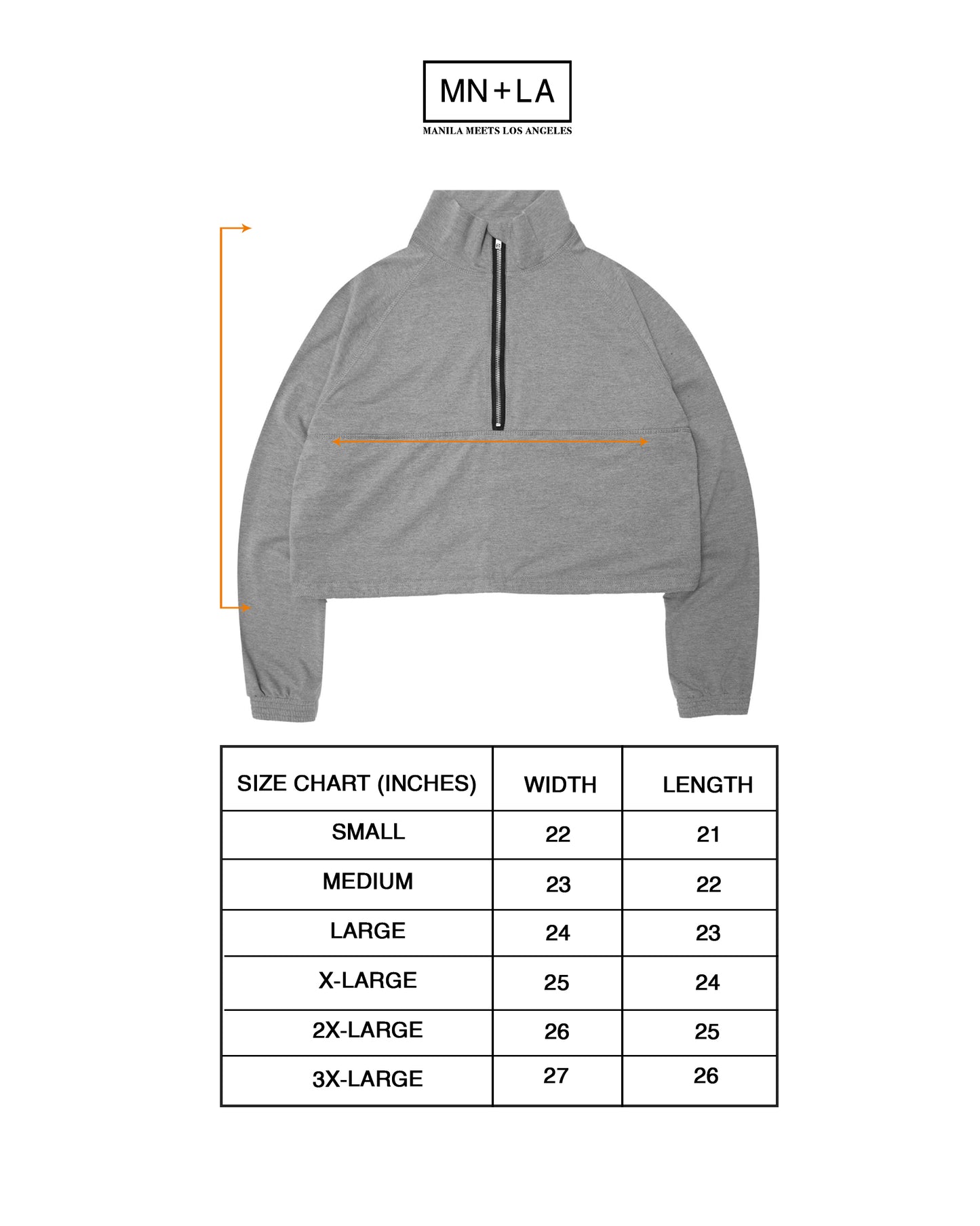 MN+LA
MANILA MEETS LOS ANGELES

| SIZE CHART (INCHES) | WIDTH | LENGTH |
|---|---|---|
| SMALL | 22 | 21 |
| MEDIUM | 23 | 22 |
| LARGE | 24 | 23 |
| X-LARGE | 25 | 24 |
| 2X-LARGE | 26 | 25 |
| 3X-LARGE | 27 | 26 |